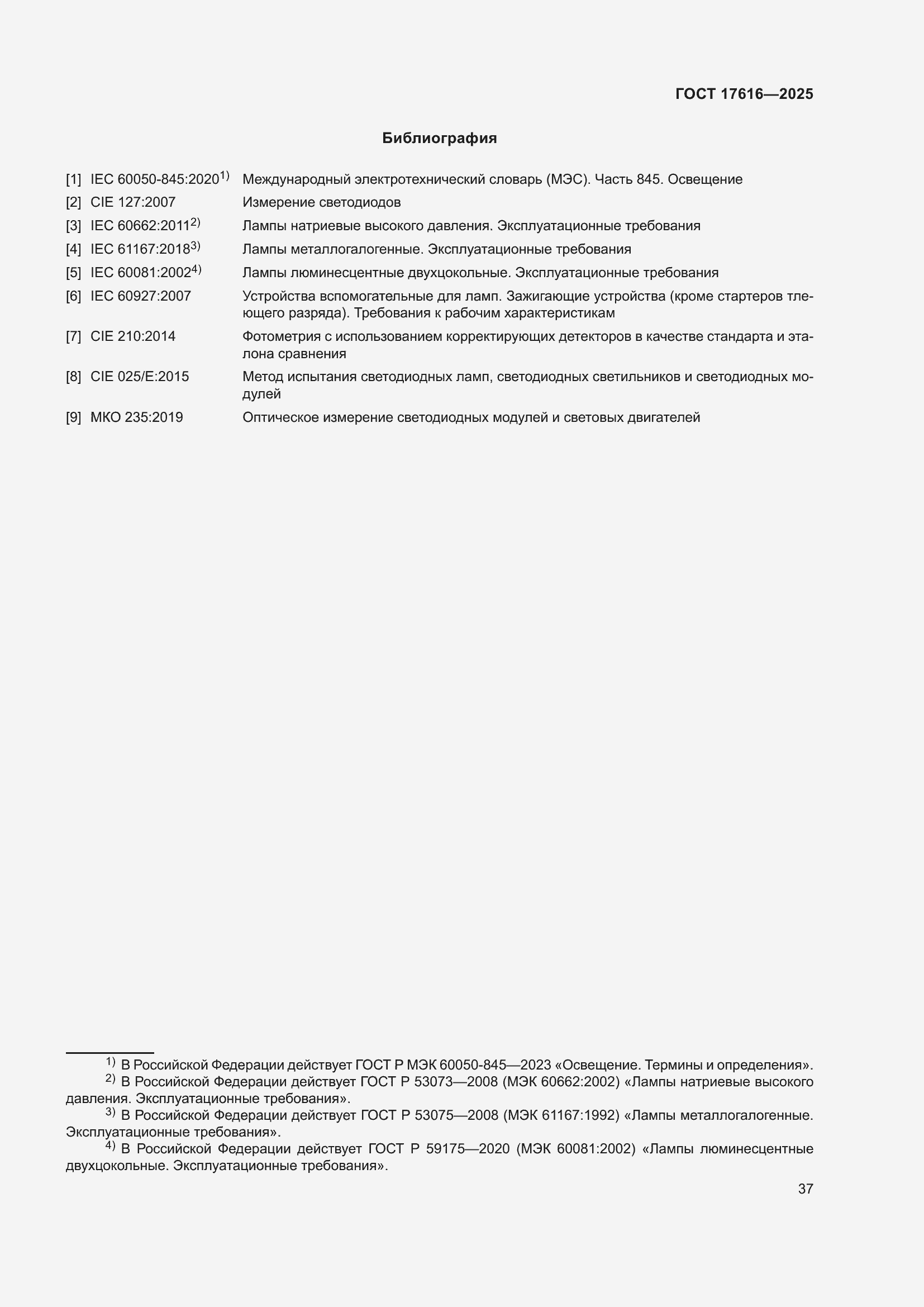 ГОСТ 17616—2025

Библиография

[1] IEC 60050-845:2020$^{1)}$ Международный электротехнический словарь (МЭС). Часть 845. Освещение

[2] CIE 127:2007 Измерение светодиодов

[3] IEC 60662:2011$^{2)}$ Лампы натриевые высокого давления. Эксплуатационные требования

[4] IEC 61167:2018$^{3)}$ Лампы металлогалогенные. Эксплуатационные требования

[5] IEC 60081:2002$^{4)}$ Лампы люминесцентные двухцокольные. Эксплуатационные требования

[6] IEC 60927:2007 Устройства вспомогательные для ламп. Зажигающие устройства (кроме стартеров тлеющего разряда). Требования к рабочим характеристикам

[7] CIE 210:2014 Фотометрия с использованием корректирующих детекторов в качестве стандарта и эталона сравнения

[8] CIE 025/E:2015 Метод испытания светодиодных ламп, светодиодных светильников и светодиодных модулей

[9] МКО 235:2019 Оптическое измерение светодиодных модулей и световых двигателей

$^{1)}$ В Российской Федерации действует ГОСТ Р МЭК 60050-845—2023 «Освещение. Термины и определения».

$^{2)}$ В Российской Федерации действует ГОСТ Р 53073—2008 (МЭК 60662:2002) «Лампы натриевые высокого давления. Эксплуатационные требования».

$^{3)}$ В Российской Федерации действует ГОСТ Р 53075—2008 (МЭК 61167:1992) «Лампы металлогалогенные. Эксплуатационные требования».

$^{4)}$ В Российской Федерации действует ГОСТ Р 59175—2020 (МЭК 60081:2002) «Лампы люминесцентные двухцокольные. Эксплуатационные требования».

37